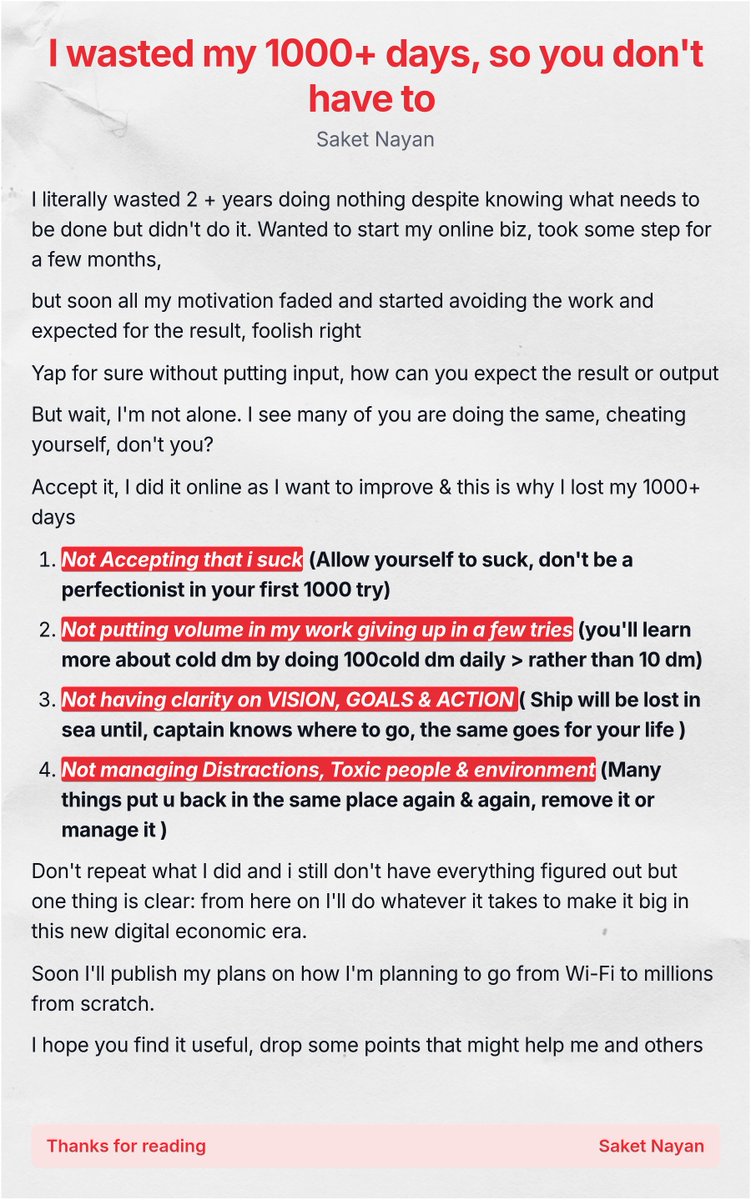 I wasted my 1000+ days, so you don't have to

Saket Nayan

I literally wasted 2 + years doing nothing despite knowing what needs to be done but didn't do it. Wanted to start my online biz, took some step for a few months,

but soon all my motivation faded and started avoiding the work and expected for the result, foolish right

Yap for sure without putting input, how can you expect the result or output

But wait, I'm not alone. I see many of you are doing the same, cheating yourself, don't you?

Accept it, I did it online as I want to improve & this is why I lost my 1000+ days

1. Not Accepting that i suck (Allow yourself to suck, don't be a perfectionist in your first 1000 try)
2. Not putting volume in my work giving up in a few tries (you'll learn more about cold dm by doing 100cold dm daily > rather than 10 dm)
3. Not having clarity on VISION, GOALS & ACTION ( Ship will be lost in sea until, captain knows where to go, the same goes for your life )
4. Not managing Distractions, Toxic people & environment (Many things put u back in the same place again & again, remove it or manage it )

Don't repeat what I did and i still don't have everything figured out but one thing is clear: from here on I'll do whatever it takes to make it big in this new digital economic era.

Soon I'll publish my plans on how I'm planning to go from Wi-Fi to millions from scratch.

I hope you find it useful, drop some points that might help me and others

Thanks for reading

Saket Nayan